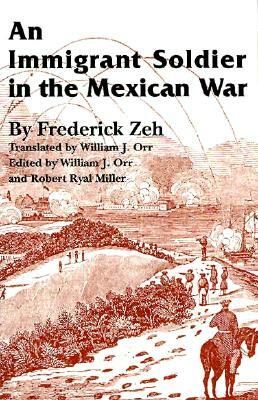 An Immigrant Soldier in the Mexican War

By Frederick Zeh
Translated by William J. Orr
Edited by William J. Orr and Robert Ryal Miller